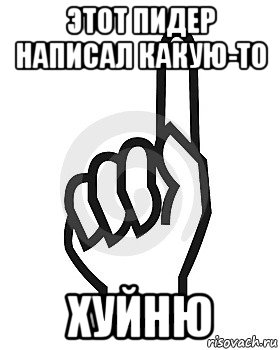 ЭТОТ ПИДЕР НАПИСАЛ КАКУЮ-ТО

ХУЙНЮ

risovach.ru